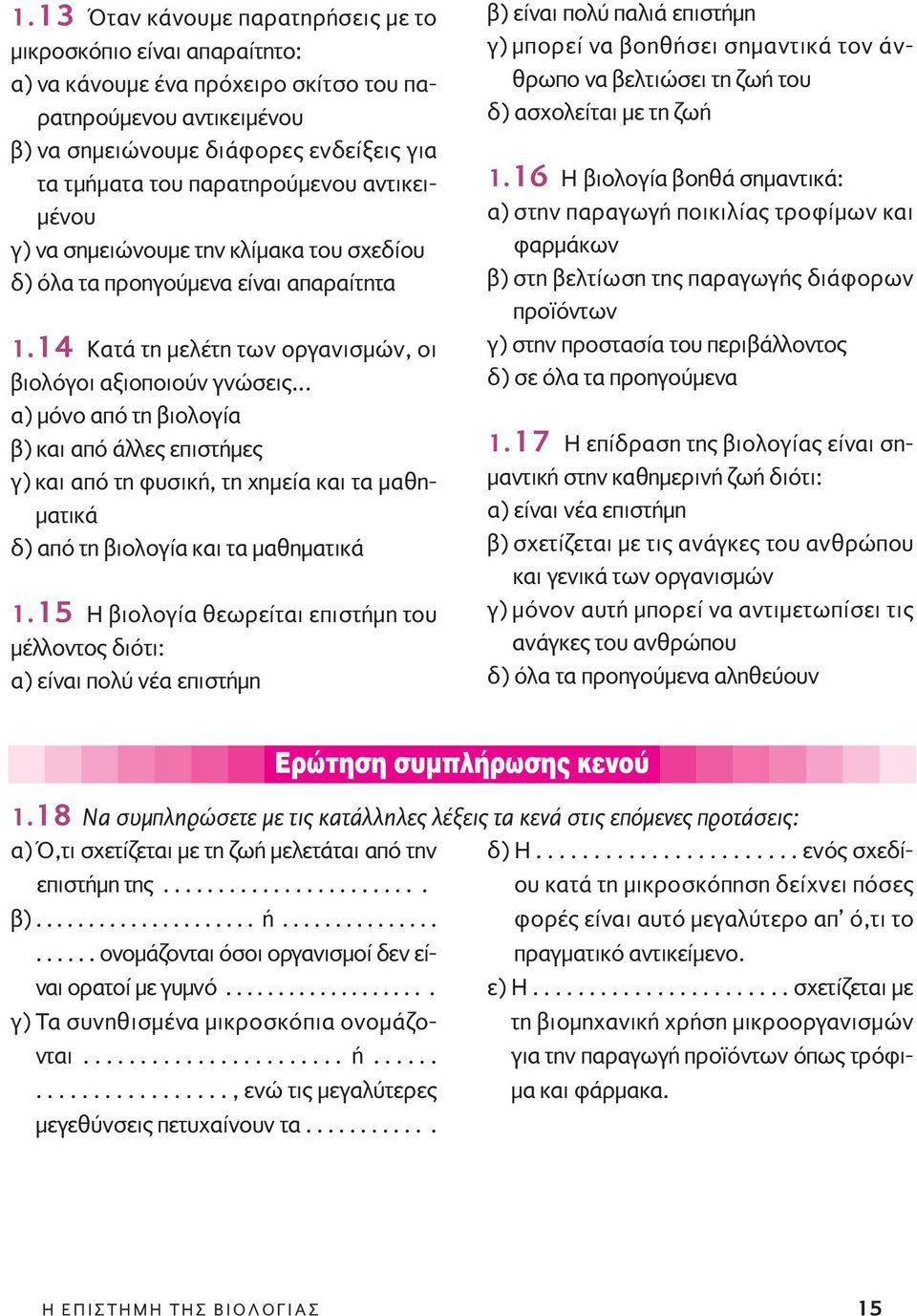 1.13 Όταν κάνουμε παρατηρήσεις με το μικροσκόπιο είναι απαραίτητο:
α) να κάνουμε ένα πρόχειρο σκίτσο του παρατηρούμενου αντικειμένου
β) να σημειώνουμε διάφορες ενδείξεις για τα τμήματα του παρατηρούμενου αντικειμένου
γ) να σημειώνουμε την κλίμακα του σχεδίου
δ) όλα τα προηγούμενα είναι απαραίτητα

1.14 Κατά τη μελέτη των οργανισμών, οι βιολόγοι αξιοποιούν γνώσεις...
α) μόνο από τη βιολογία
β) και από άλλες επιστήμες
γ) και από τη φυσική, τη χημεία και τα μαθηματικά
δ) από τη βιολογία και τα μαθηματικά

1.15 Η βιολογία θεωρείται επιστήμη του μέλλοντος διότι:
α) είναι πολύ νέα επιστήμη
β) είναι πολύ παλιά επιστήμη
γ) μπορεί να βοηθήσει σημαντικά τον άνθρωπο να βελτιώσει τη ζωή του
δ) ασχολείται με τη ζωή

1.16 Η βιολογία βοηθά σημαντικά:
α) στην παραγωγή ποικιλίας τροφίμων και φαρμάκων
β) στη βελτίωση της παραγωγής διάφορων προϊόντων
γ) στην προστασία του περιβάλλοντος
δ) σε όλα τα προηγούμενα

1.17 Η επίδραση της βιολογίας είναι σημαντική στην καθημερινή ζωή διότι:
α) είναι νέα επιστήμη
β) σχετίζεται με τις ανάγκες του ανθρώπου και γενικά των οργανισμών
γ) μόνον αυτή μπορεί να αντιμετωπίσει τις ανάγκες του ανθρώπου
δ) όλα τα προηγούμενα αληθεύουν

Ερώτηση συμπλήρωσης κενού

1.18 Να συμπληρώσετε με τις κατάλληλες λέξεις τα κενά στις επόμενες προτάσεις:
α) Ό,τι σχετίζεται με τη ζωή μελετάται από την επιστήμη της ........................ .
β) ..................... ή ............... ...... ονομάζονται όσοι οργανισμοί δεν είναι ορατοί με γυμνό .................... .
γ) Τα συνηθισμένα μικροσκόπια ονομάζονται ........................ ή ...... .................., ενώ τις μεγαλύτερες μεγεθύνσεις πετυχαίνουν τα ............ .
δ) Η ........................ ενός σχεδίου κατά τη μικροσκόπηση δείχνει πόσες φορές είναι αυτό μεγαλύτερο απ' ό,τι το πραγματικό αντικείμενο.
ε) Η ........................ σχετίζεται με τη βιομηχανική χρήση μικροοργανισμών για την παραγωγή προϊόντων όπως τρόφιμα και φάρμακα.

Η ΕΠΙΣΤΗΜΗ ΤΗΣ ΒΙΟΛΟΓΙΑΣ 15